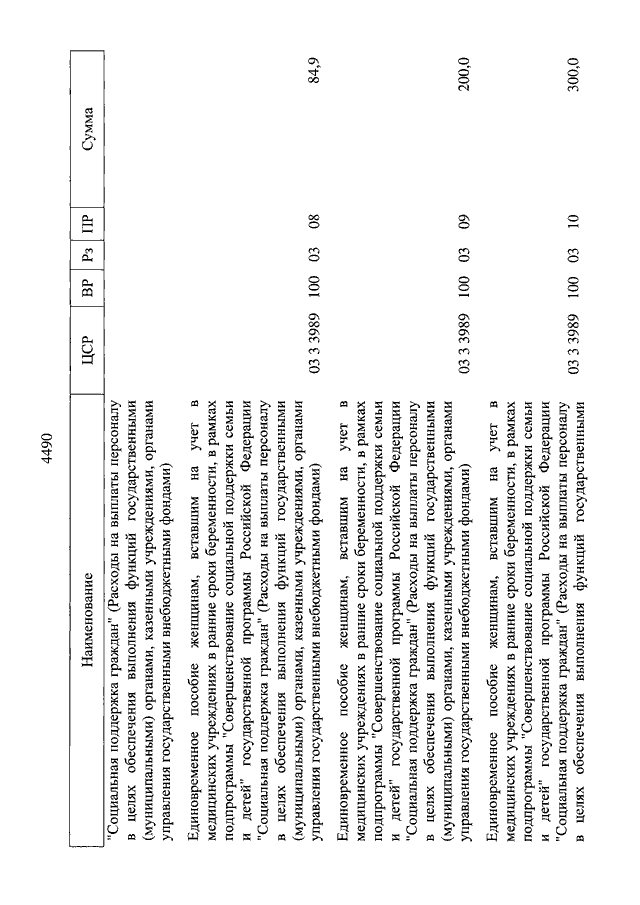 4490

| Наименование | ЦСР | ВР | Рз | ПР | Сумма |
|---|---|---|---|---|---|
| "Социальная поддержка граждан" (Расходы на выплаты персоналу в целях обеспечения выполнения функций государственными (муниципальными) органами, казенными учреждениями, органами управления государственными внебюджетными фондами) | | | | | |
| Единовременное пособие женщинам, вставшим на учет в медицинских учреждениях в ранние сроки беременности, в рамках подпрограммы "Совершенствование социальной поддержки семьи и детей" государственной программы Российской Федерации "Социальная поддержка граждан" (Расходы на выплаты персоналу в целях обеспечения выполнения функций государственными (муниципальными) органами, казенными учреждениями, органами управления государственными внебюджетными фондами) | 03 3 3989 | 100 | 03 | 08 | 84,9 |
| Единовременное пособие женщинам, вставшим на учет в медицинских учреждениях в ранние сроки беременности, в рамках подпрограммы "Совершенствование социальной поддержки семьи и детей" государственной программы Российской Федерации "Социальная поддержка граждан" (Расходы на выплаты персоналу в целях обеспечения выполнения функций государственными (муниципальными) органами, казенными учреждениями, органами управления государственными внебюджетными фондами) | 03 3 3989 | 100 | 03 | 09 | 200,0 |
| Единовременное пособие женщинам, вставшим на учет в медицинских учреждениях в ранние сроки беременности, в рамках подпрограммы "Совершенствование социальной поддержки семьи и детей" государственной программы Российской Федерации "Социальная поддержка граждан" (Расходы на выплаты персоналу в целях обеспечения выполнения функций государственными | 03 3 3989 | 100 | 03 | 10 | 300,0 |